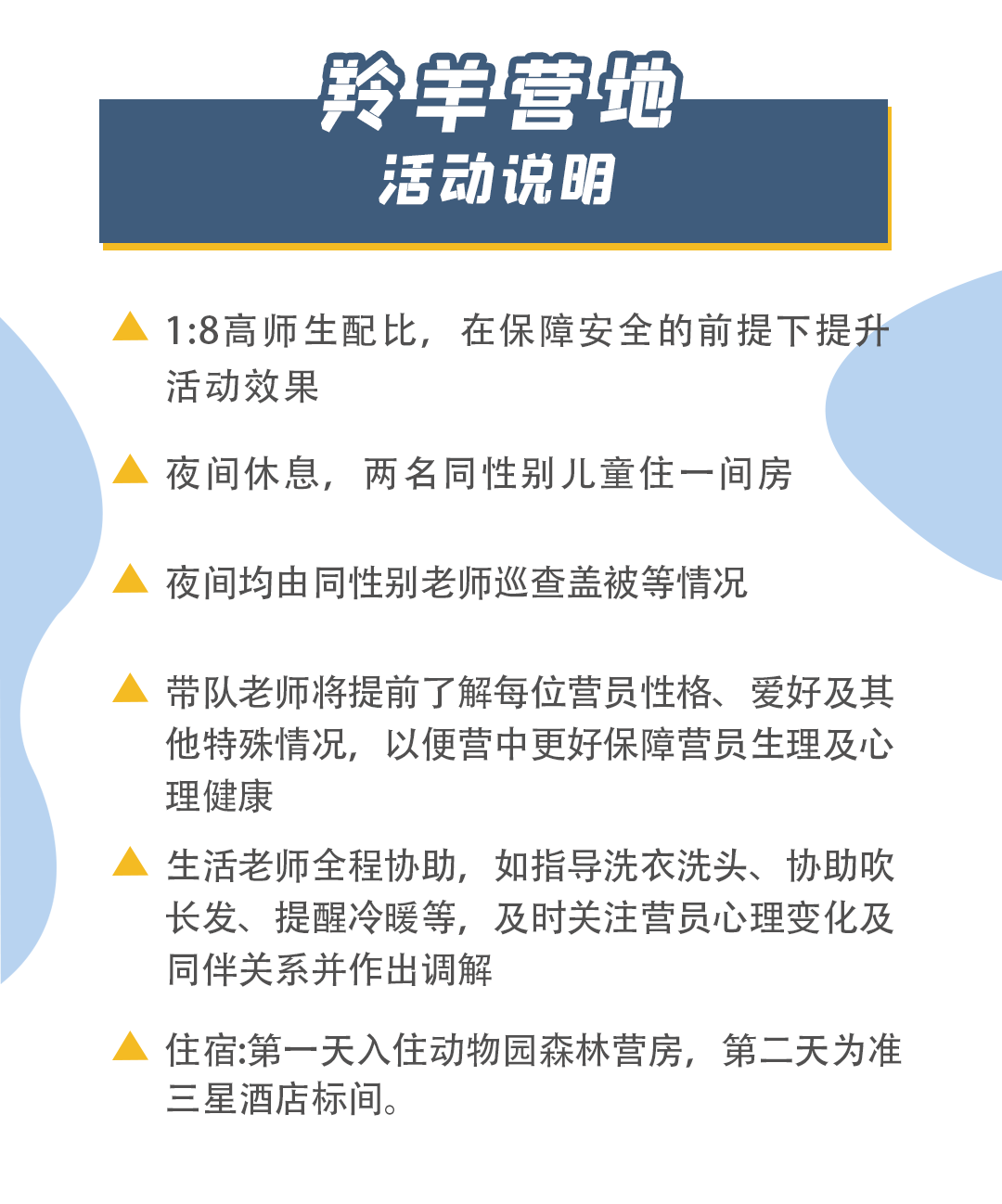 羚羊营地
活动说明

1:8高师生配比，在保障安全的前提下提升活动效果

夜间休息，两名同性别儿童住一间房

夜间均由同性别老师巡查盖被等情况

带队老师将提前了解每位营员性格、爱好及其他特殊情况，以便营中更好保障营员生理及心理健康

生活老师全程协助，如指导洗衣洗头、协助吹长发、提醒冷暖等，及时关注营员心理变化及同伴关系并作出调解

住宿:第一天入住动物园森林营房，第二天为准三星酒店标间。